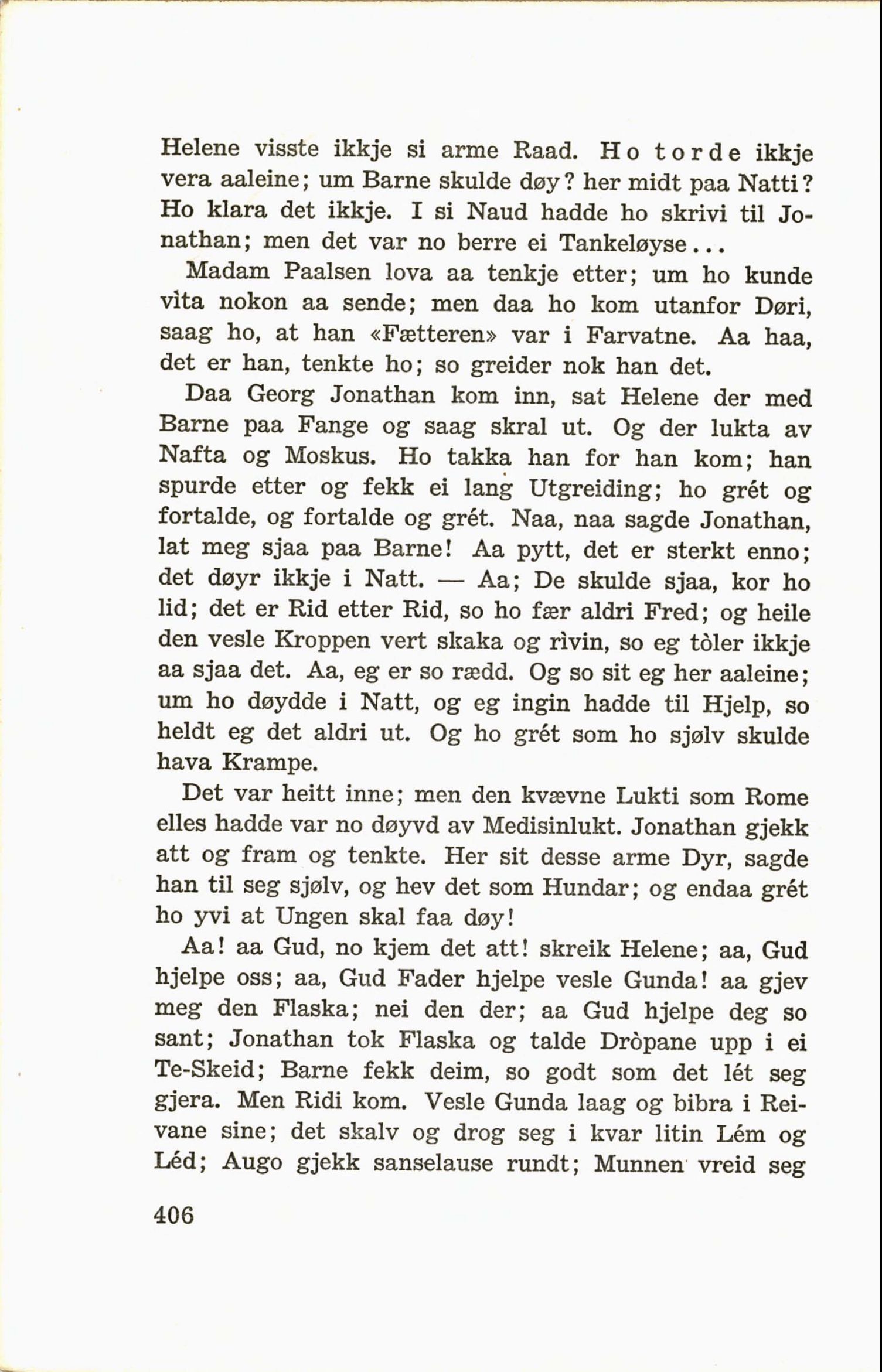 Helene visste ikkje si arme Raad. Ho torde ikkje vera aaleine; um Barne skulde døy? her midt paa Natti? Ho klara det ikkje. I si Naud hadde ho skrivi til Jonathan; men det var no berre ei Tankeløyse...

Madam Paalsen lova aa tenkje etter; um ho kunde vìta nokon aa sende; men daa ho kom utanfor Døri, saag ho, at han «Fætteren» var i Farvatne. Aa haa, det er han, tenkte ho; so greider nok han det.

Daa Georg Jonathan kom inn, sat Helene der med Barne paa Fange og saag skral ut. Og der lukta av Nafta og Moskus. Ho takka han for han kom; han spurde etter og fekk ei lang Utgreiding; ho grét og fortalde, og fortalde og grét. Naa, naa sagde Jonathan, lat meg sjaa paa Barne! Aa pytt, det er sterkt enno; det døyr ikkje i Natt. — Aa; De skulde sjaa, kor ho lid; det er Rid etter Rid, so ho fær aldri Fred; og heile den vesle Kroppen vert skaka og rìvin, so eg tòler ikkje aa sjaa det. Aa, eg er so rædd. Og so sit eg her aaleine; um ho døydde i Natt, og eg ingin hadde til Hjelp, so heldt eg det aldri ut. Og ho grét som ho sjølv skulde hava Krampe.

Det var heitt inne; men den kvævne Lukti som Rome elles hadde var no døyvd av Medisinlukt. Jonathan gjekk att og fram og tenkte. Her sit desse arme Dyr, sagde han til seg sjølv, og hev det som Hundar; og endaa grét ho yvi at Ungen skal faa døy!

Aa! aa Gud, no kjem det att! skreik Helene; aa, Gud hjelpe oss; aa, Gud Fader hjelpe vesle Gunda! aa gjev meg den Flaska; nei den der; aa Gud hjelpe deg so sant; Jonathan tok Flaska og talde Dròpane upp i ei Te-Skeid; Barne fekk deim, so godt som det lét seg gjera. Men Ridi kom. Vesle Gunda laag og bibra i Reivane sine; det skalv og drog seg i kvar litin Lém og Léd; Augo gjekk sanselause rundt; Munnen vreid seg

406